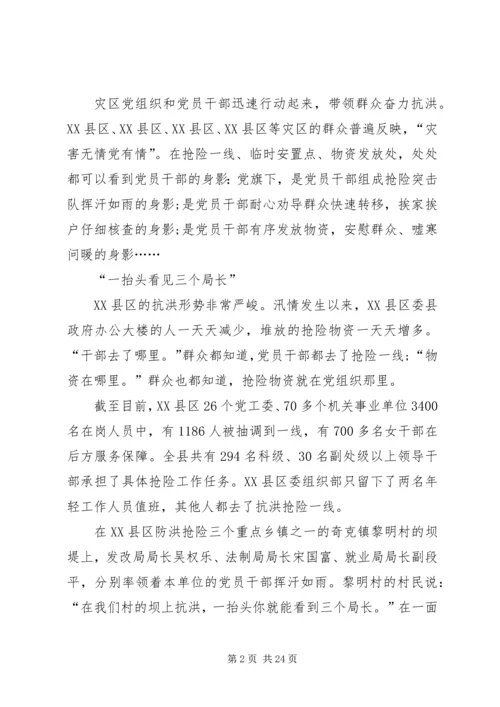 灾区党组织和党员干部迅速行动起来，带领群众奋力抗洪。XX 县区、XX 县区、XX 县区、XX 县区等灾区的群众普遍反映，“灾害无情党有情”。在抢险一线、临时安置点、物资发放处，处处都可以看到党员干部的身影：党旗下，是党员干部组成抢险突击队挥汗如雨的身影；是党员干部耐心劝导群众快速转移，挨家挨户仔细核查的身影；是党员干部有序发放物资，安慰群众、嘘寒问暖的身影……

“一抬头看见三个局长”

XX 县区的抗洪形势非常严峻。汛情发生以来，XX 县区委县政府办公大楼的人一天天减少，堆放的抢险物资一天天增多。“干部去了哪里。”群众都知道，党员干部都去了抢险一线；“物资在哪里。”群众也都知道，抢险物资就在党组织那里。

截至目前，XX 县区 26 个党工委、70 多个机关事业单位 3400 名在岗人员中，有 1186 人被抽调到一线，有 700 多名女干部在后方服务保障。全县共有 294 名科级、30 名副处级以上领导干部承担了具体抢险工作任务。XX 县区委组织部只留下了两名年轻工作人员值班，其他人都去了抗洪抢险一线。

在 XX 县区防洪抢险三个重点乡镇之一的奇克镇黎明村的坝堤上，发改局局长吴权乐、法制局局长宋国富、就业局局长副段平，分别率领着本单位的党员干部挥汗如雨。黎明村的村民说：“在我们村的坝上抗洪，一抬头你就能看到三个局长。”在一面

第 2 页 共 24 页